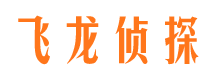 飞龙侦探